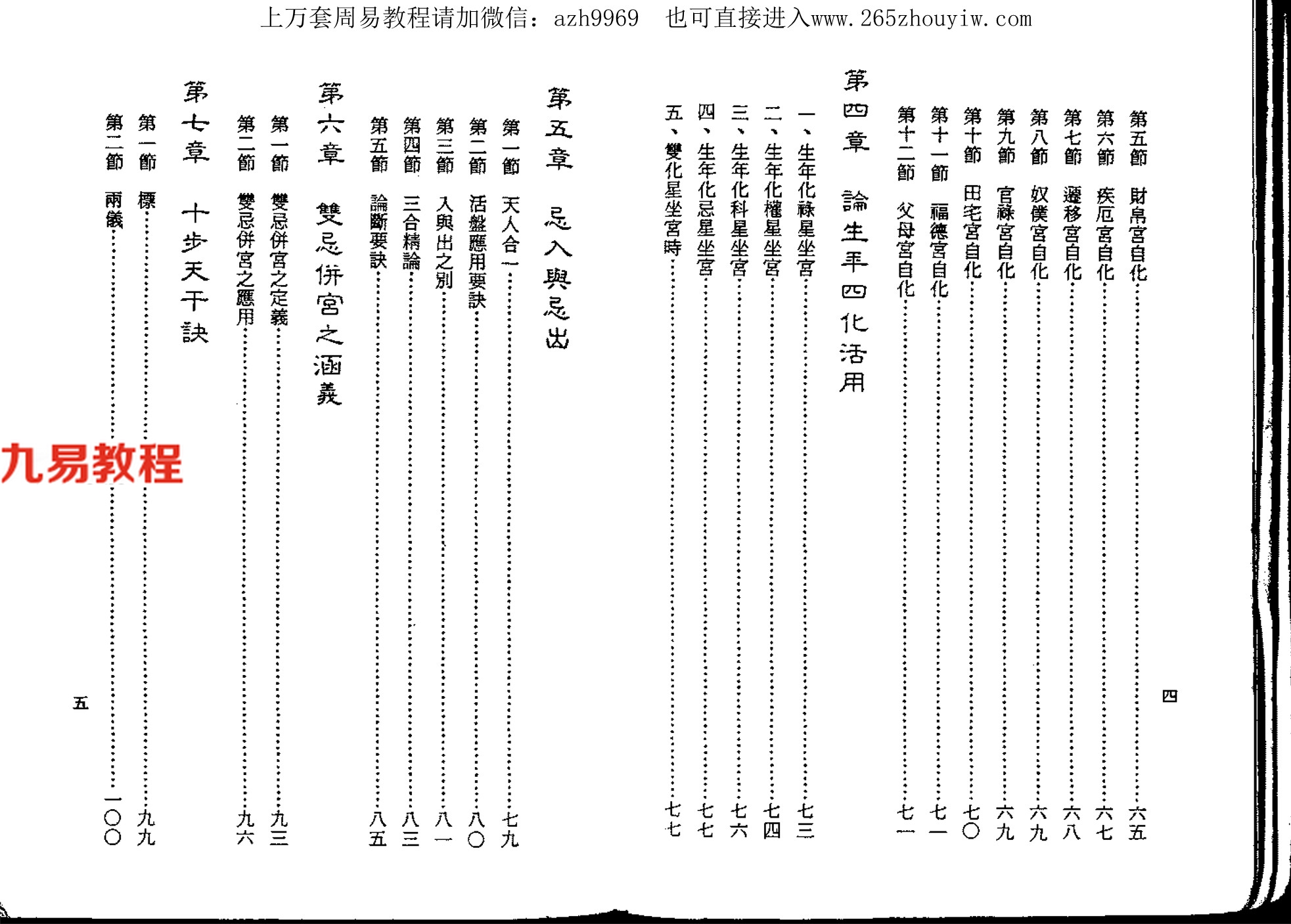 上万套周易教程请加微信：azh9969　也可直接进入www.265zhouyiw.com

第五節　財帛宮自化……六五
第六節　疾厄宮自化……六七
第七節　遷移宮自化……六八
第八節　奴僕宮自化……六九
第九節　官祿宮自化……六九
第十節　田宅宮自化……七〇
第十一節　福德宮自化……七一
第十二節　父母宮自化……七一

第四章　論生年四化活用
一、生年化祿星坐宮……七三
二、生年化權星坐宮……七四
三、生年化科星坐宮……七六
四、生年化忌星坐宮……七七
五、雙化星坐宮時……七七

四

第五章　忌入與忌出
第一節　天人合一……七九
第二節　活盤應用要訣……八〇
第三節　入與出之別……八一
第四節　三合精論……八三
第五節　論斷要訣……八五

第六章　雙忌併宮之涵義
第一節　雙忌併宮之定義……九三
第二節　雙忌併宮之應用……九六

第七章　十步天干訣
第一節　標……九九
第二節　兩儀……一〇〇

九易教程

五